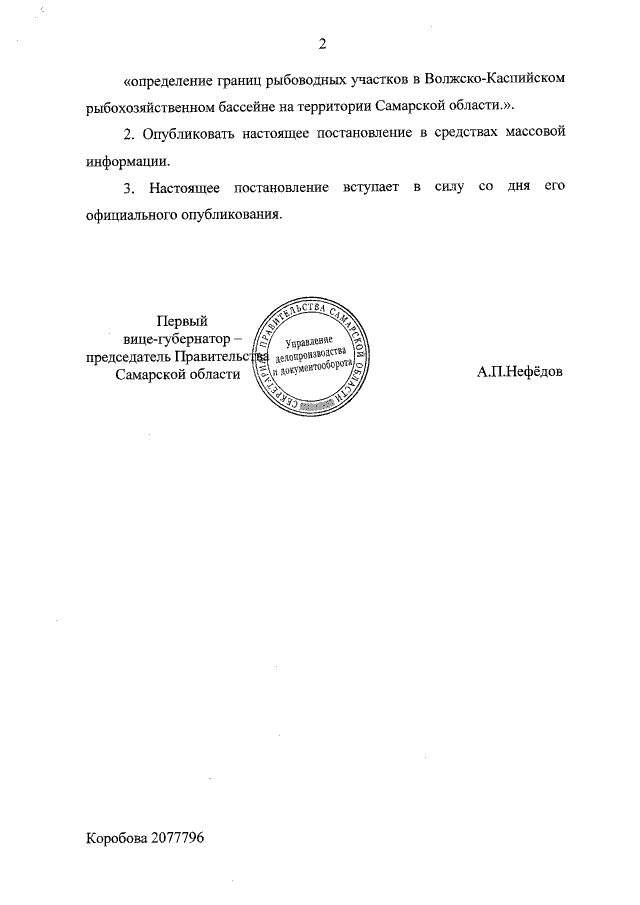 2

«определение границ рыбоводных участков в Волжско-Каспийском рыбохозяйственном бассейне на территории Самарской области.».

2. Опубликовать настоящее постановление в средствах массовой информации.

3. Настоящее постановление вступает в силу со дня его официального опубликования.

Первый
вице-губернатор –
председатель Правительства
Самарской области

СЕКРЕТАРИАТ ПРАВИТЕЛЬСТВА САМАРСКОЙ ОБЛАСТИ
Управление делопроизводства и документооборота

А.П.Нефёдов

Коробова 2077796